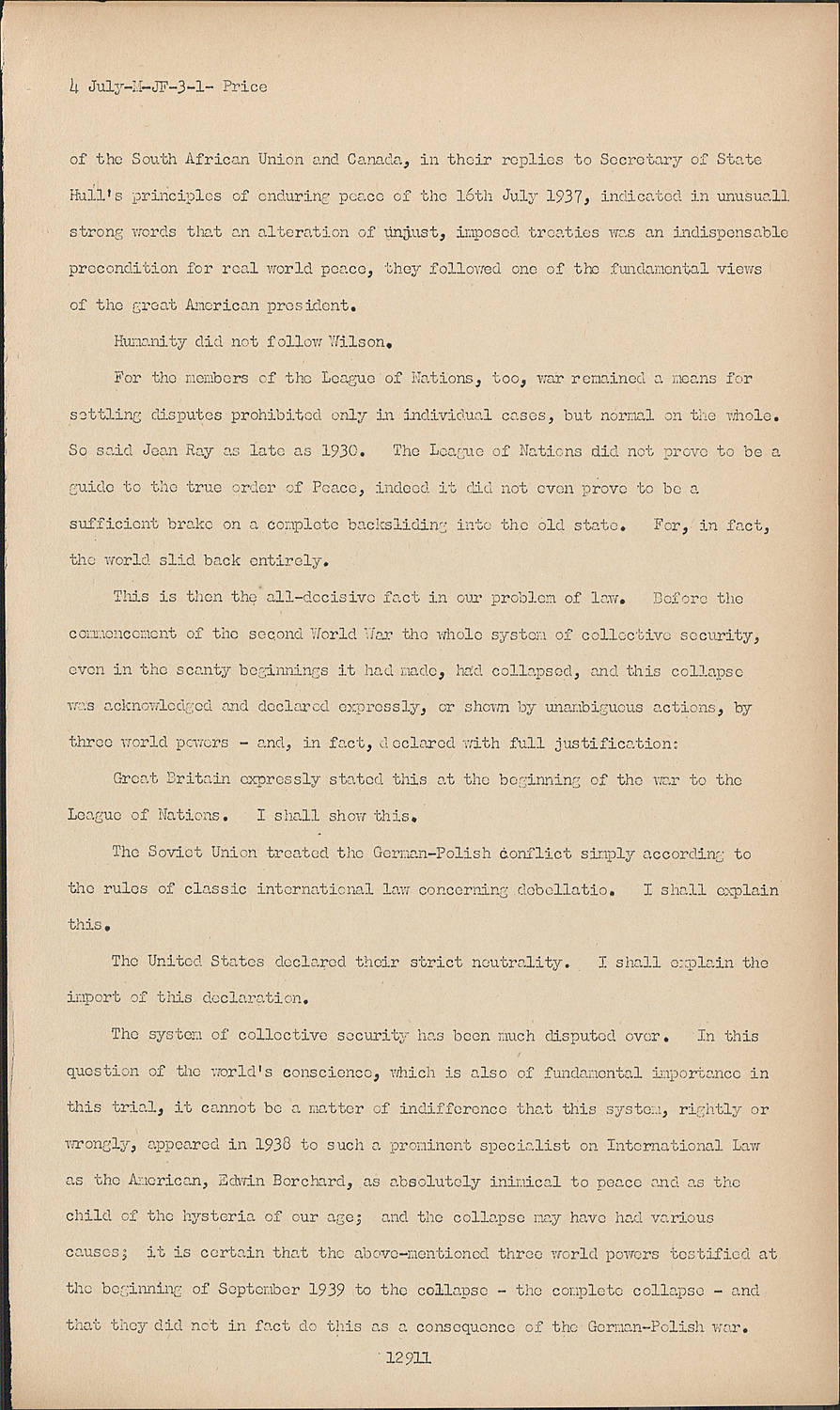 4 July-M-JF-3-1- Price

of the South African Union and Canada, in their replies to Secretary of State Hull's principles of enduring peace of the 16th July 1937, indicated in unusuall strong words that an alteration of unjust, imposed treaties was an indispensable precondition for real world peace, they followed one of the fundamental views of the great American president.

Humanity did not follow Wilson.

For the members of the League of Nations, too, war remained a means for settling disputes prohibited only in individual cases, but normal on the whole. So said Jean Ray as late as 1930. The League of Nations did not prove to be a guide to the true order of Peace, indeed it did not even prove to be a sufficient brake on a complete backsliding into the old state. For, in fact, the world slid back entirely.

This is then the all-decisive fact in our problem of law. Before the commencement of the second World War the whole system of collective security, even in the scanty beginnings it had made, had collapsed, and this collapse was acknowledged and declared expressly, or shown by unambiguous actions, by three world powers - and, in fact, declared with full justification:

Great Britain expressly stated this at the beginning of the war to the League of Nations. I shall show this.

The Soviet Union treated the German-Polish conflict simply according to the rules of classic international law concerning debellatio. I shall explain this.

The United States declared their strict neutrality. I shall explain the import of this declaration.

The system of collective security has been much disputed over. In this question of the world's conscience, which is also of fundamental importance in this trial, it cannot be a matter of indifference that this system, rightly or wrongly, appeared in 1938 to such a prominent specialist on International Law as the American, Edwin Borchard, as absolutely inimical to peace and as the child of the hysteria of our age; and the collapse may have had various causes; it is certain that the above-mentioned three world powers testified at the beginning of September 1939 to the collapse - the complete collapse - and that they did not in fact do this as a consequence of the German-Polish war.

12911